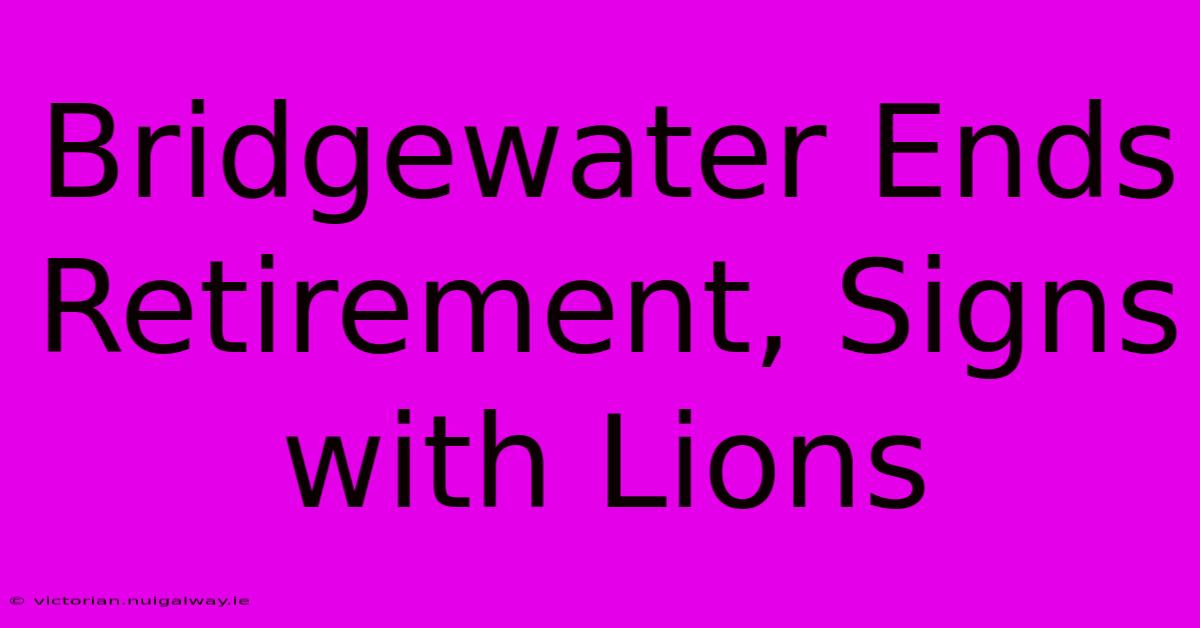 Bridgewater Ends Retirement, Signs with Lions

© victorian.nuigalway.ie